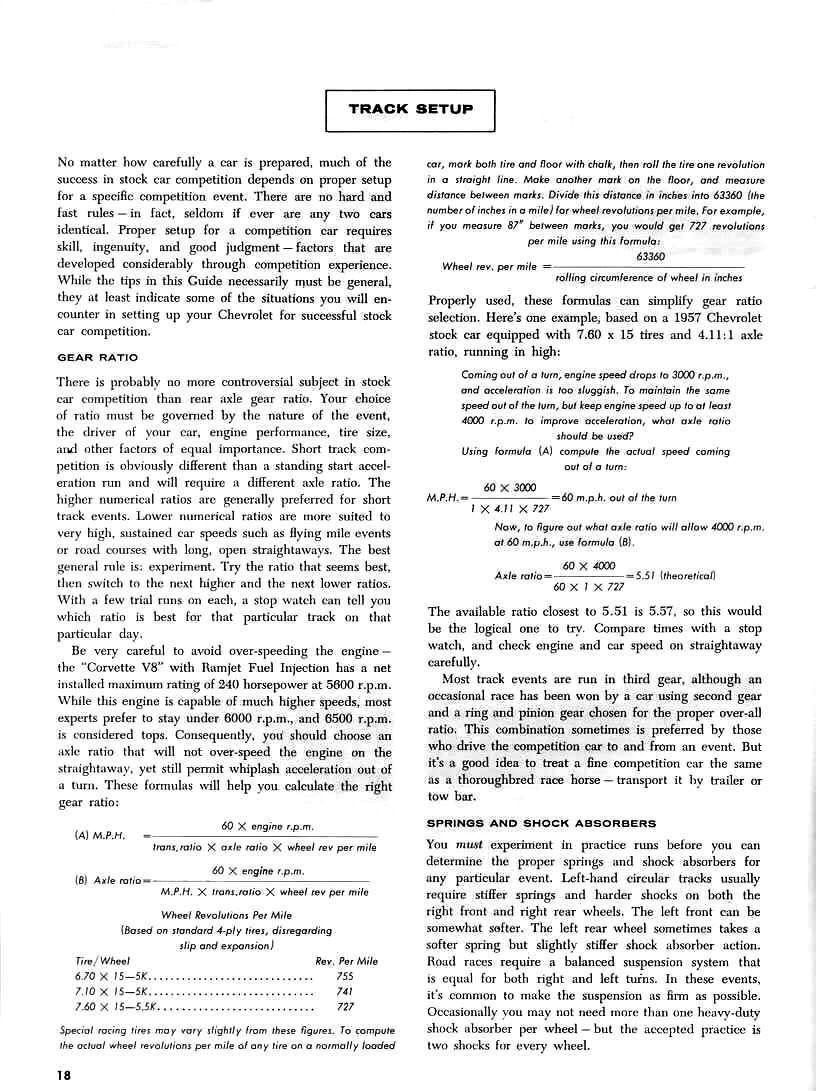 TRACK SETUP

No matter how carefully a car is prepared, much of the success in stock car competition depends on proper setup for a specific competition event. There are no hard and fast rules — in fact, seldom if ever are any two cars identical. Proper setup for a competition car requires skill, ingenuity, and good judgment — factors that are developed considerably through competition experience. While the tips in this Guide necessarily must be general, they at least indicate some of the situations you will encounter in setting up your Chevrolet for successful stock car competition.

GEAR RATIO

There is probably no more controversial subject in stock car competition than rear axle gear ratio. Your choice of ratio must be governed by the nature of the event, the driver of your car, engine performance, tire size, and other factors of equal importance. Short track competition is obviously different than a standing start acceleration run and will require a different axle ratio. The higher numerical ratios are generally preferred for short track events. Lower numerical ratios are more suited to very high, sustained car speeds such as flying mile events or road courses with long, open straightaways. The best general rule is: experiment. Try the ratio that seems best, then switch to the next higher and the next lower ratios. With a few trial runs on each, a stop watch can tell you which ratio is best for that particular track on that particular day.

Be very careful to avoid over-speeding the engine — the "Corvette V8" with Ramjet Fuel Injection has a net installed maximum rating of 240 horsepower at 5600 r.p.m. While this engine is capable of much higher speeds, most experts prefer to stay under 6000 r.p.m., and 6500 r.p.m. is considered tops. Consequently, you should choose an axle ratio that will not over-speed the engine on the straightaway, yet still permit whiplash acceleration out of a turn. These formulas will help you calculate the right gear ratio:

(A) M.P.H. $= \frac{60 \times \text{engine r.p.m.}}{\text{trans. ratio} \times \text{axle ratio} \times \text{wheel rev per mile}}$

(B) Axle ratio $= \frac{60 \times \text{engine r.p.m.}}{\text{M.P.H.} \times \text{trans. ratio} \times \text{wheel rev per mile}}$

Wheel Revolutions Per Mile
(Based on standard 4-ply tires, disregarding slip and expansion)

| Tire/Wheel | Rev. Per Mile |
|---|---|
| 6.70 × 15—5K | 755 |
| 7.10 × 15—5K | 741 |
| 7.60 × 15—5.5K | 727 |

Special racing tires may vary slightly from these figures. To compute the actual wheel revolutions per mile of any tire on a normally loaded car, mark both tire and floor with chalk, then roll the tire one revolution in a straight line. Make another mark on the floor, and measure distance between marks. Divide this distance in inches into 63360 (the number of inches in a mile) for wheel revolutions per mile. For example, if you measure 87" between marks, you would get 727 revolutions per mile using this formula:

Wheel rev. per mile $= \frac{63360}{\text{rolling circumference of wheel in inches}}$

Properly used, these formulas can simplify gear ratio selection. Here's one example, based on a 1957 Chevrolet stock car equipped with 7.60 x 15 tires and 4.11:1 axle ratio, running in high:

Coming out of a turn, engine speed drops to 3000 r.p.m., and acceleration is too sluggish. To maintain the same speed out of the turn, but keep engine speed up to at least 4000 r.p.m. to improve acceleration, what axle ratio should be used?

Using formula (A) compute the actual speed coming out of a turn:

M.P.H. $= \frac{60 \times 3000}{1 \times 4.11 \times 727} = 60$ m.p.h. out of the turn

Now, to figure out what axle ratio will allow 4000 r.p.m. at 60 m.p.h., use formula (B).

Axle ratio $= \frac{60 \times 4000}{60 \times 1 \times 727} = 5.51$ (theoretical)

The available ratio closest to 5.51 is 5.57, so this would be the logical one to try. Compare times with a stop watch, and check engine and car speed on straightaway carefully.

Most track events are run in third gear, although an occasional race has been won by a car using second gear and a ring and pinion gear chosen for the proper over-all ratio. This combination sometimes is preferred by those who drive the competition car to and from an event. But it's a good idea to treat a fine competition car the same as a thoroughbred race horse — transport it by trailer or tow bar.

SPRINGS AND SHOCK ABSORBERS

You must experiment in practice runs before you can determine the proper springs and shock absorbers for any particular event. Left-hand circular tracks usually require stiffer springs and harder shocks on both the right front and right rear wheels. The left front can be somewhat softer. The left rear wheel sometimes takes a softer spring but slightly stiffer shock absorber action. Road races require a balanced suspension system that is equal for both right and left turns. In these events, it's common to make the suspension as firm as possible. Occasionally you may not need more than one heavy-duty shock absorber per wheel — but the accepted practice is two shocks for every wheel.

18